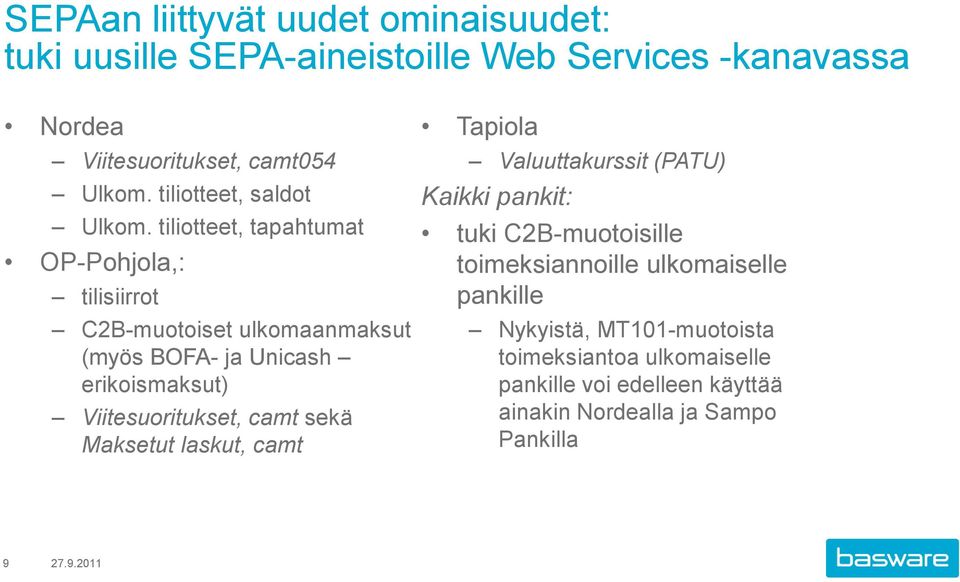 SEPAan liittyvät uudet ominaisuudet:
tuki uusille SEPA-aineistoille Web Services -kanavassa

• Nordea
– Viitesuoritukset, camt054
– Ulkom. tiliotteet, saldot
– Ulkom. tiliotteet, tapahtumat
• OP-Pohjola,:
– tilisiirrot
– C2B-muotoiset ulkomaanmaksut (myös BOFA- ja Unicash – erikoismaksut)
– Viitesuoritukset, camt sekä Maksetut laskut, camt

• Tapiola
– Valuuttakurssit (PATU)
Kaikki pankit:
• tuki C2B-muotoisille toimeksiannoille ulkomaiselle pankille
– Nykyistä, MT101-muotoista toimeksiantoa ulkomaiselle pankille voi edelleen käyttää ainakin Nordealla ja Sampo Pankilla

9 27.9.2011
basware